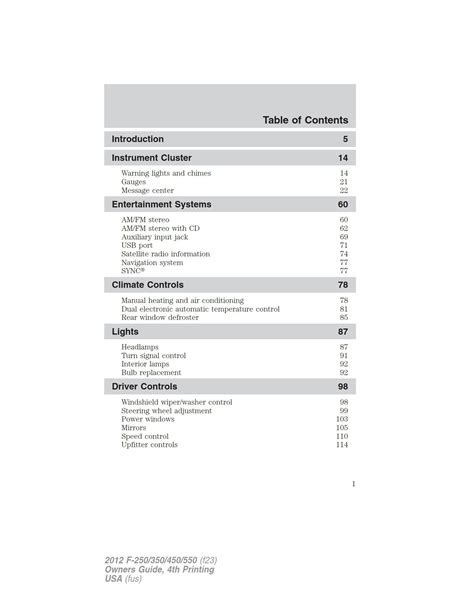 Table of Contents

| | |
|---|---|
| **Introduction** | **5** |
| **Instrument Cluster** | **14** |
| Warning lights and chimes | 14 |
| Gauges | 21 |
| Message center | 22 |
| **Entertainment Systems** | **60** |
| AM/FM stereo | 60 |
| AM/FM stereo with CD | 62 |
| Auxiliary input jack | 69 |
| USB port | 71 |
| Satellite radio information | 74 |
| Navigation system | 77 |
| SYNC® | 77 |
| **Climate Controls** | **78** |
| Manual heating and air conditioning | 78 |
| Dual electronic automatic temperature control | 81 |
| Rear window defroster | 85 |
| **Lights** | **87** |
| Headlamps | 87 |
| Turn signal control | 91 |
| Interior lamps | 92 |
| Bulb replacement | 92 |
| **Driver Controls** | **98** |
| Windshield wiper/washer control | 98 |
| Steering wheel adjustment | 99 |
| Power windows | 103 |
| Mirrors | 105 |
| Speed control | 110 |
| Upfitter controls | 114 |

1

2012 F-250/350/450/550 (f23)
Owners Guide, 4th Printing
USA (fus)